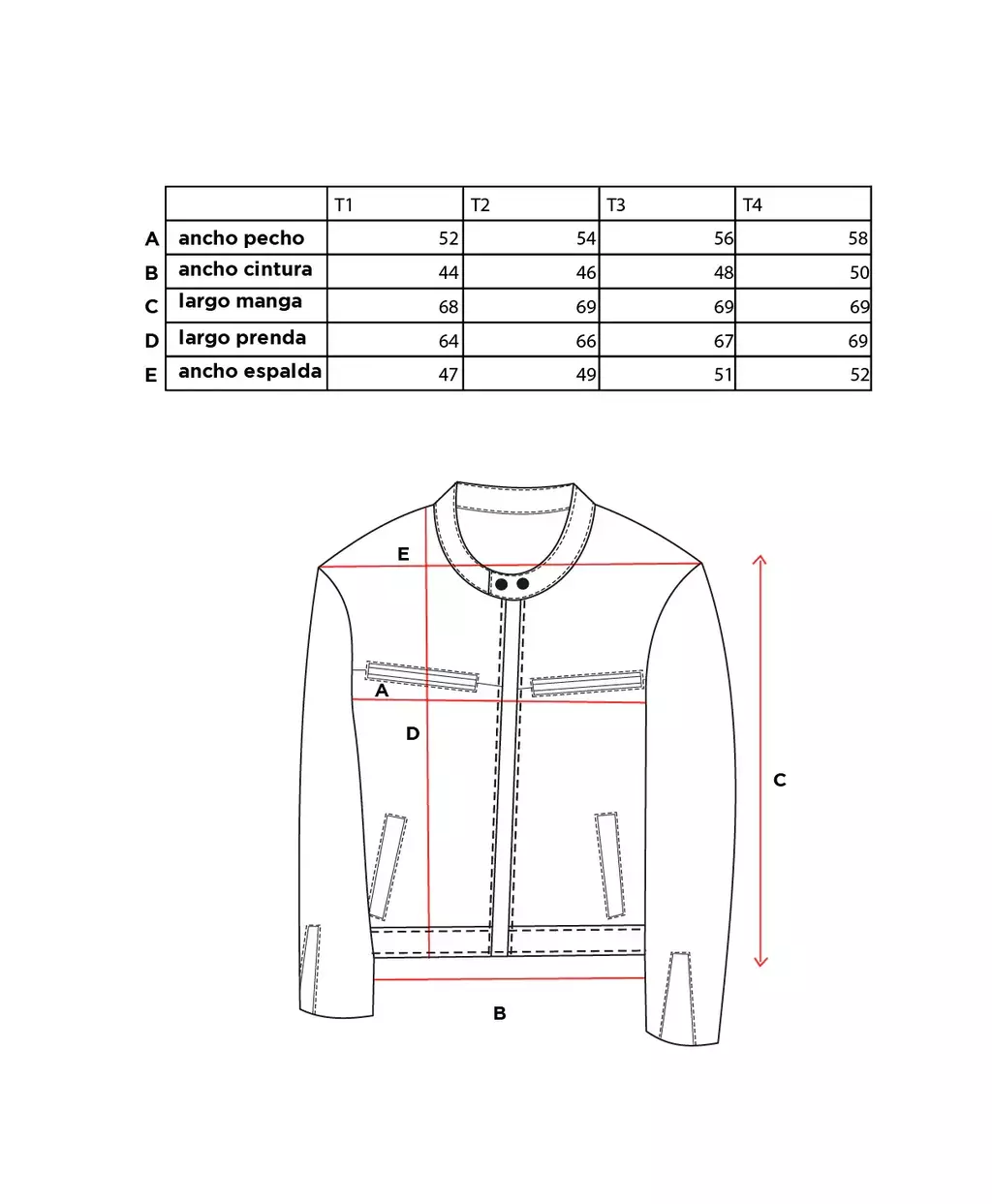 | | | T1 | T2 | T3 | T4 |
|---|---|---|---|---|---|
| A | ancho pecho | 52 | 54 | 56 | 58 |
| B | ancho cintura | 44 | 46 | 48 | 50 |
| C | largo manga | 68 | 69 | 69 | 69 |
| D | largo prenda | 64 | 66 | 67 | 69 |
| E | ancho espalda | 47 | 49 | 51 | 52 |

E

A

D

C

B